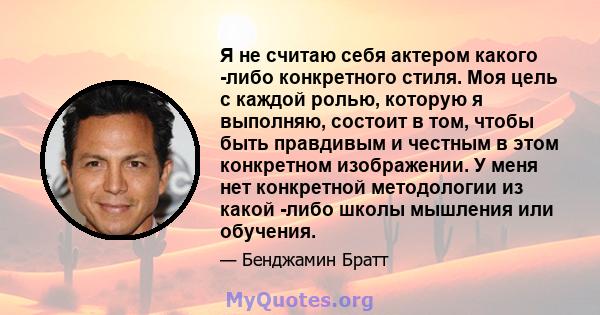 Я не считаю себя актером какого -либо конкретного стиля. Моя цель с каждой ролью, которую я выполняю, состоит в том, чтобы быть правдивым и честным в этом конкретном изображении. У меня нет конкретной методологии из какой -либо школы мышления или обучения.

— Бенджамин Братт

MyQuotes.org